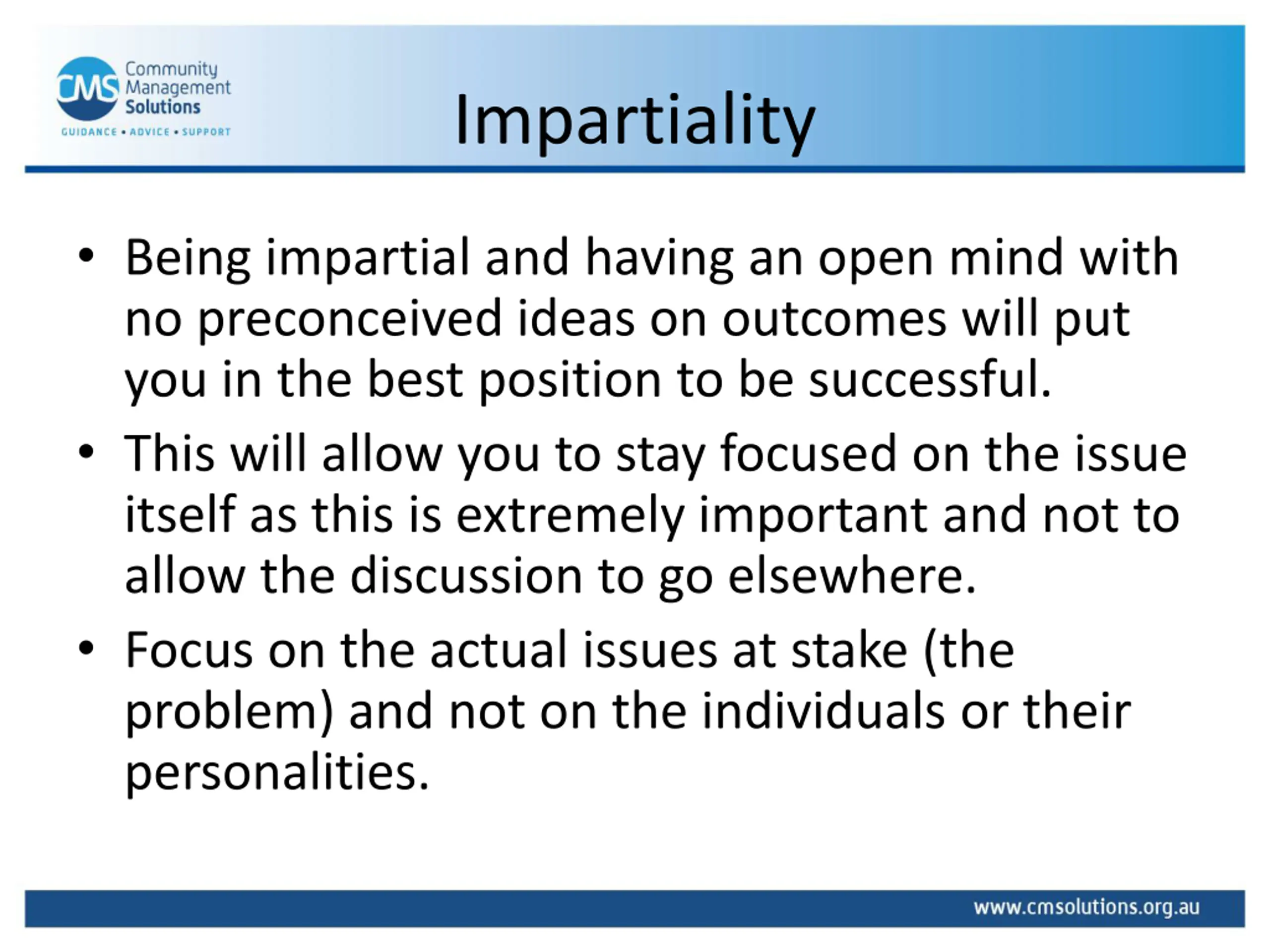 CMS Community Management Solutions
GUIDANCE • ADVICE • SUPPORT

Impartiality

• Being impartial and having an open mind with no preconceived ideas on outcomes will put you in the best position to be successful.

• This will allow you to stay focused on the issue itself as this is extremely important and not to allow the discussion to go elsewhere.

• Focus on the actual issues at stake (the problem) and not on the individuals or their personalities.

www.cmsolutions.org.au